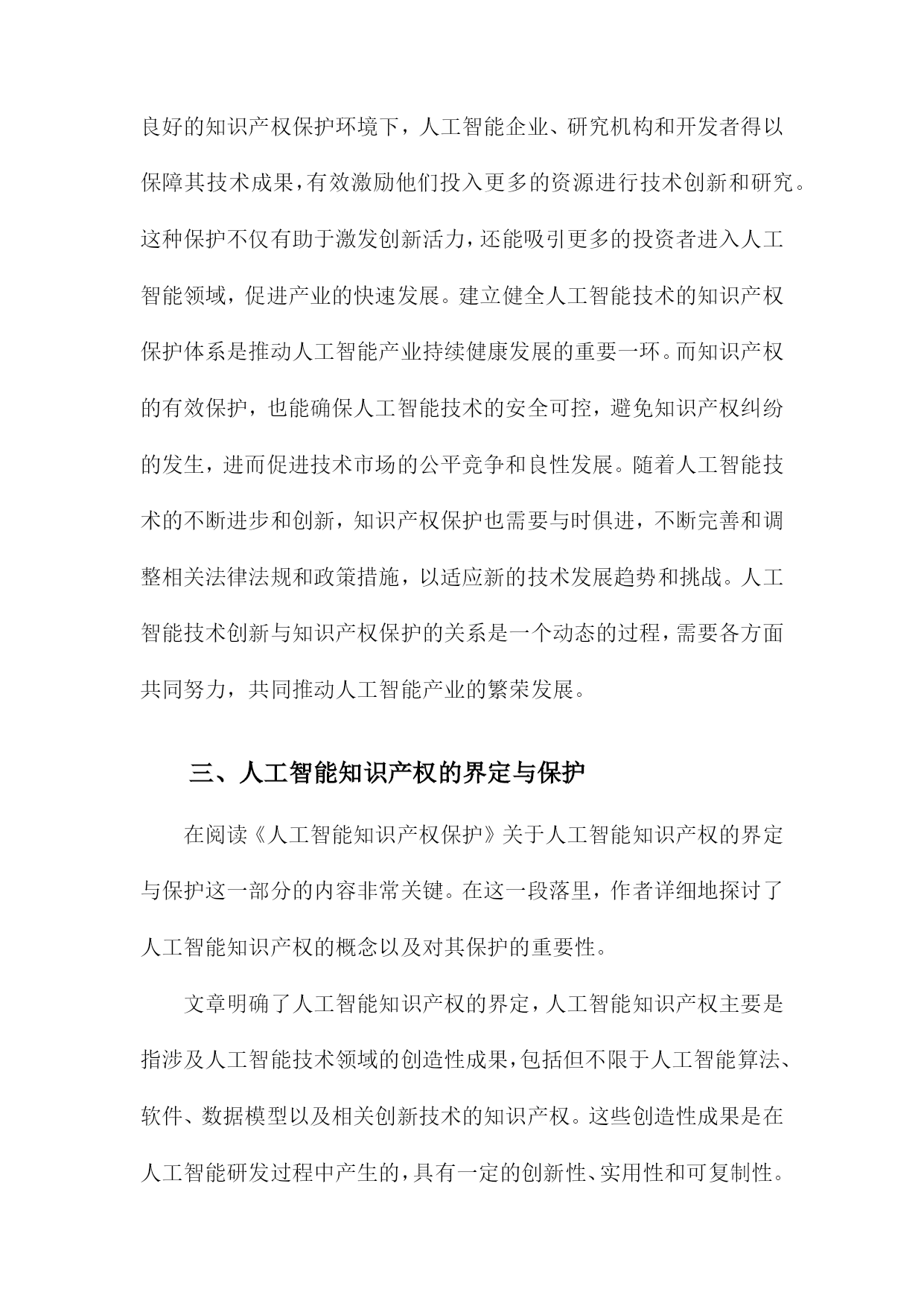 良好的知识产权保护环境下，人工智能企业、研究机构和开发者得以保障其技术成果，有效激励他们投入更多的资源进行技术创新和研究。这种保护不仅有助于激发创新活力，还能吸引更多的投资者进入人工智能领域，促进产业的快速发展。建立健全人工智能技术的知识产权保护体系是推动人工智能产业持续健康发展的重要一环。而知识产权的有效保护，也能确保人工智能技术的安全可控，避免知识产权纠纷的发生，进而促进技术市场的公平竞争和良性发展。随着人工智能技术的不断进步和创新，知识产权保护也需要与时俱进，不断完善和调整相关法律法规和政策措施，以适应新的技术发展趋势和挑战。人工智能技术创新与知识产权保护的关系是一个动态的过程，需要各方面共同努力，共同推动人工智能产业的繁荣发展。

三、人工智能知识产权的界定与保护

在阅读《人工智能知识产权保护》关于人工智能知识产权的界定与保护这一部分的内容非常关键。在这一段落里，作者详细地探讨了人工智能知识产权的概念以及对其保护的重要性。

文章明确了人工智能知识产权的界定，人工智能知识产权主要是指涉及人工智能技术领域的创造性成果，包括但不限于人工智能算法、软件、数据模型以及相关创新技术的知识产权。这些创造性成果是在人工智能研发过程中产生的，具有一定的创新性、实用性和可复制性。